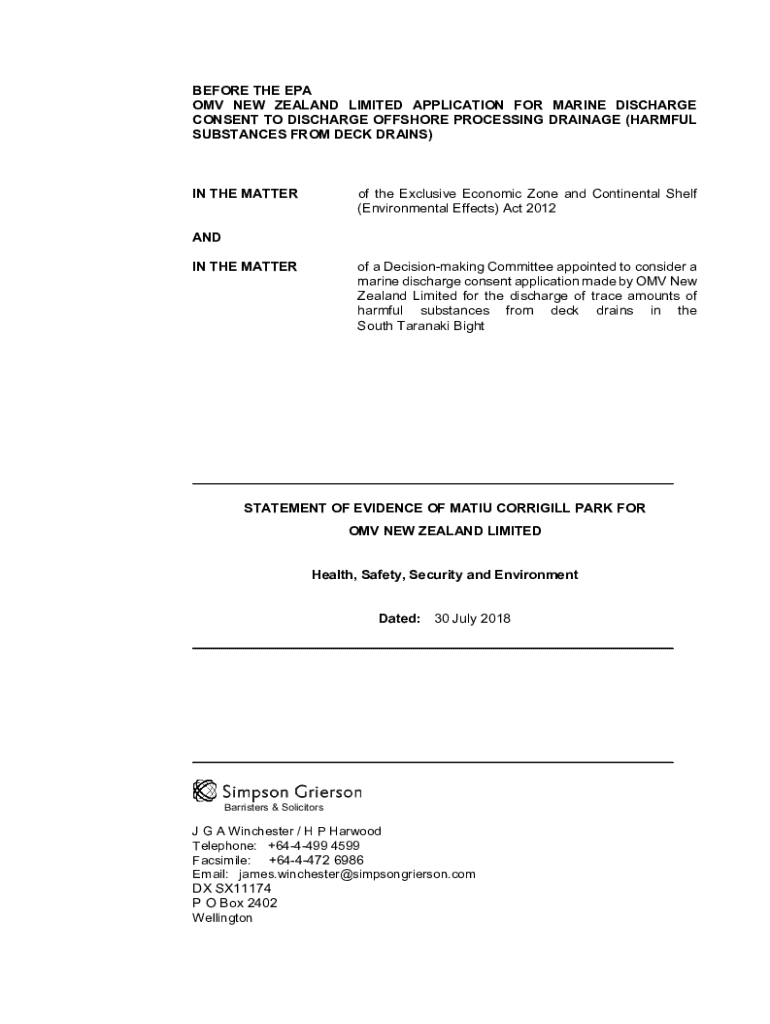 BEFORE THE EPA
OMV NEW ZEALAND LIMITED APPLICATION FOR MARINE DISCHARGE CONSENT TO DISCHARGE OFFSHORE PROCESSING DRAINAGE (HARMFUL SUBSTANCES FROM DECK DRAINS)

IN THE MATTER

of the Exclusive Economic Zone and Continental Shelf (Environmental Effects) Act 2012

AND

IN THE MATTER

of a Decision-making Committee appointed to consider a marine discharge consent application made by OMV New Zealand Limited for the discharge of trace amounts of harmful substances from deck drains in the South Taranaki Bight

STATEMENT OF EVIDENCE OF MATIU CORRIGILL PARK FOR OMV NEW ZEALAND LIMITED

Health, Safety, Security and Environment

Dated: 30 July 2018

Simpson Grierson
Barristers & Solicitors

J G A Winchester / H P Harwood
Telephone: +64-4-499 4599
Facsimile: +64-4-472 6986
Email: james.winchester@simpsongrierson.com
DX SX11174
P O Box 2402
Wellington